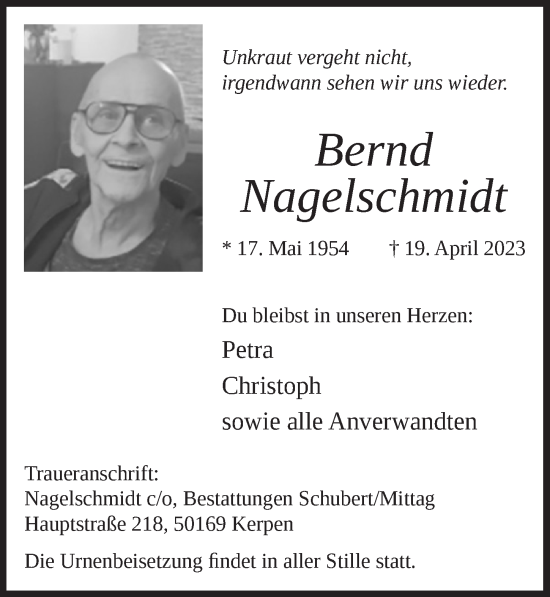 Unkraut vergeht nicht,
irgendwann sehen wir uns wieder.

Bernd
Nagelschmidt

* 17. Mai 1954 † 19. April 2023

Du bleibst in unseren Herzen:

Petra

Christoph

sowie alle Anverwandten

Traueranschrift:
Nagelschmidt c/o, Bestattungen Schubert/Mittag
Hauptstraße 218, 50169 Kerpen

Die Urnenbeisetzung findet in aller Stille statt.